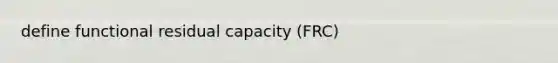 define functional residual capacity (FRC)